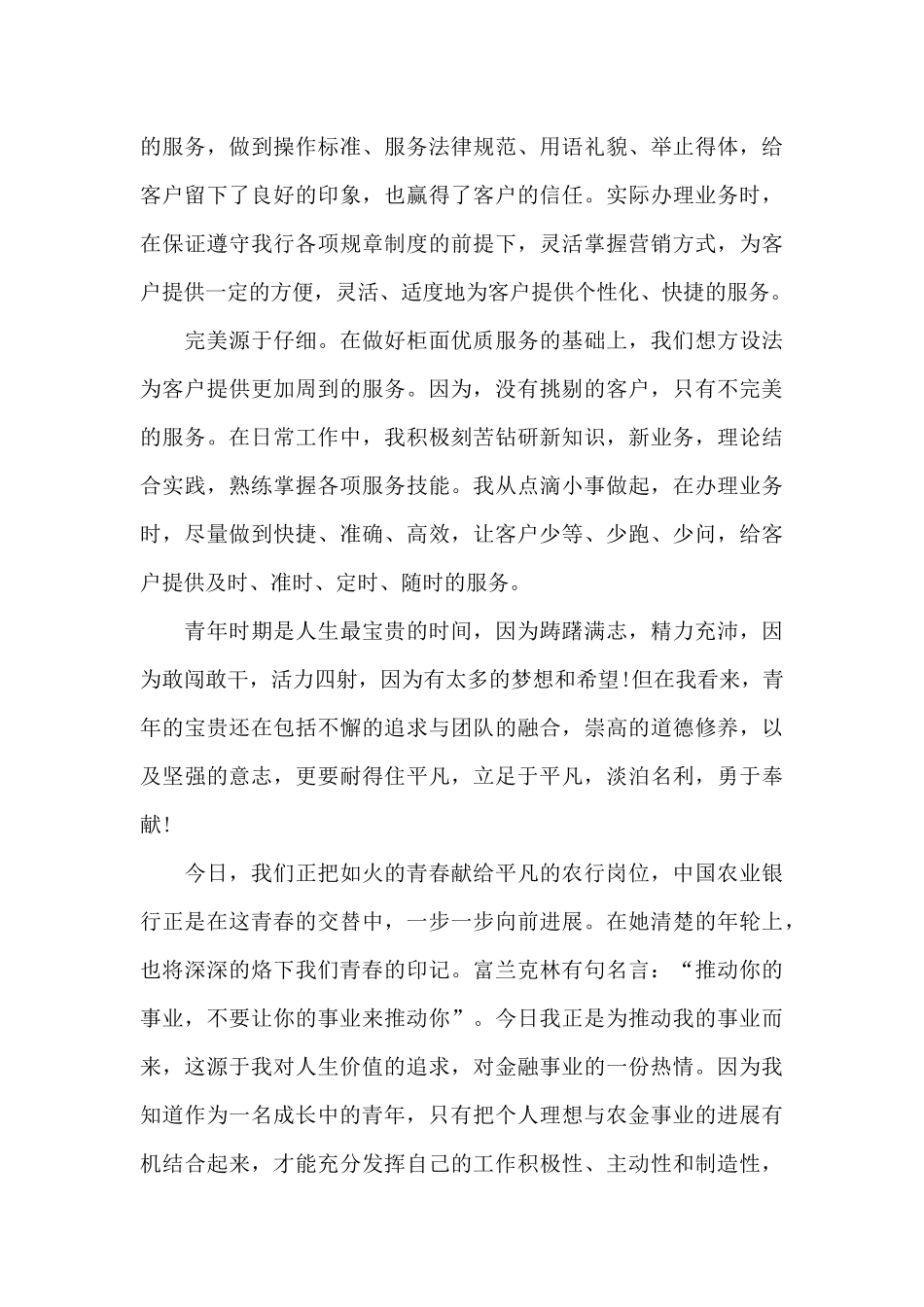 的服务，做到操作标准、服务法律规范、用语礼貌、举止得体，给客户留下了良好的印象，也赢得了客户的信任。实际办理业务时，在保证遵守我行各项规章制度的前提下，灵活掌握营销方式，为客户提供一定的方便，灵活、适度地为客户提供个性化、快捷的服务。

完美源于仔细。在做好柜面优质服务的基础上，我们想方设法为客户提供更加周到的服务。因为，没有挑剔的客户，只有不完美的服务。在日常工作中，我积极刻苦钻研新知识，新业务，理论结合实践，熟练掌握各项服务技能。我从点滴小事做起，在办理业务时，尽量做到快捷、准确、高效，让客户少等、少跑、少问，给客户提供及时、准时、定时、随时的服务。

青年时期是人生最宝贵的时间，因为踌躇满志，精力充沛，因为敢闯敢干，活力四射，因为有太多的梦想和希望!但在我看来，青年的宝贵还在包括不懈的追求与团队的融合，崇高的道德修养，以及坚强的意志，更要耐得住平凡，立足于平凡，淡泊名利，勇于奉献!

今日，我们正把如火的青春献给平凡的农行岗位，中国农业银行正是在这青春的交替中，一步一步向前进展。在她清楚的年轮上，也将深深的烙下我们青春的印记。富兰克林有句名言：“推动你的事业，不要让你的事业来推动你”。今日我正是为推动我的事业而来，这源于我对人生价值的追求，对金融事业的一份热情。因为我知道作为一名成长中的青年，只有把个人理想与农金事业的进展有机结合起来，才能充分发挥自己的工作积极性、主动性和制造性，